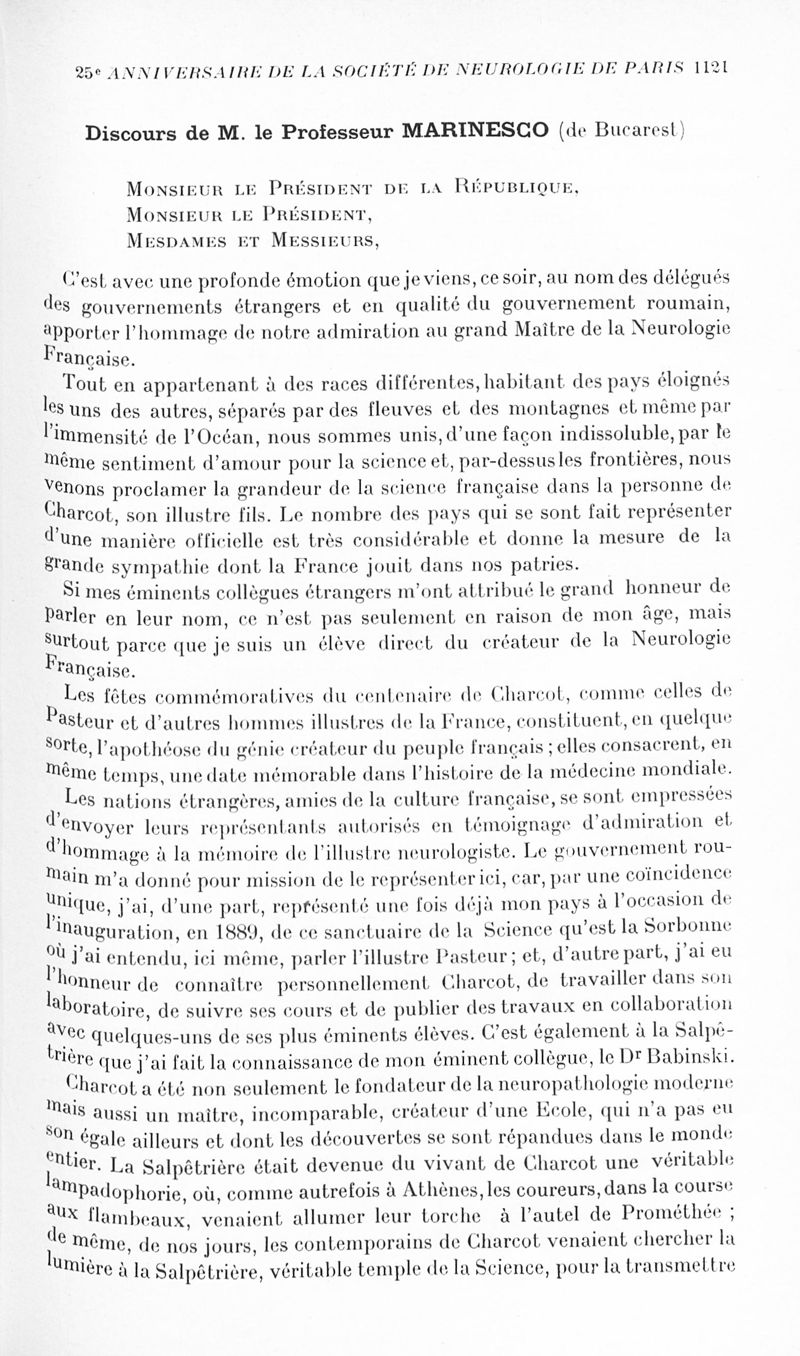 25e ANNIVERSAIRE DE LA SOCIÉTÉ DE NEUROLOGIE DE PARIS 1121

Discours de M. le Professeur MARINESCO (de Bucarest)

Monsieur le Président de la République,
Monsieur le Président,
Mesdames et Messieurs,

C'est avec une profonde émotion que je viens, ce soir, au nom des délégués des gouvernements étrangers et en qualité du gouvernement roumain, apporter l'hommage de notre admiration au grand Maître de la Neurologie Française.

Tout en appartenant à des races différentes, habitant des pays éloignés les uns des autres, séparés par des fleuves et des montagnes et même par l'immensité de l'Océan, nous sommes unis, d'une façon indissoluble, par le même sentiment d'amour pour la science et, par-dessus les frontières, nous venons proclamer la grandeur de la science française dans la personne de Charcot, son illustre fils. Le nombre des pays qui se sont fait représenter d'une manière officielle est très considérable et donne la mesure de la grande sympathie dont la France jouit dans nos patries.

Si mes éminents collègues étrangers m'ont attribué le grand honneur de parler en leur nom, ce n'est pas seulement en raison de mon âge, mais surtout parce que je suis un élève direct du créateur de la Neurologie Française.

Les fêtes commémoratives du centenaire de Charcot, comme celles de Pasteur et d'autres hommes illustres de la France, constituent, en quelque sorte, l'apothéose du génie créateur du peuple français ; elles consacrent, en même temps, une date mémorable dans l'histoire de la médecine mondiale.

Les nations étrangères, amies de la culture française, se sont empressées d'envoyer leurs représentants autorisés en témoignage d'admiration et d'hommage à la mémoire de l'illustre neurologiste. Le gouvernement roumain m'a donné pour mission de le représenter ici, car, par une coïncidence unique, j'ai, d'une part, représenté une fois déjà mon pays à l'occasion de l'inauguration, en 1889, de ce sanctuaire de la Science qu'est la Sorbonne où j'ai entendu, ici même, parler l'illustre Pasteur ; et, d'autre part, j'ai eu l'honneur de connaître personnellement Charcot, de travailler dans son laboratoire, de suivre ses cours et de publier des travaux en collaboration avec quelques-uns de ses plus éminents élèves. C'est également à la Salpêtrière que j'ai fait la connaissance de mon éminent collègue, le Dr Babinski.

Charcot a été non seulement le fondateur de la neuropathologie moderne mais aussi un maître, incomparable, créateur d'une Ecole, qui n'a pas eu son égale ailleurs et dont les découvertes se sont répandues dans le monde entier. La Salpêtrière était devenue du vivant de Charcot une véritable lampadophorie, où, comme autrefois à Athènes, les coureurs, dans la course aux flambeaux, venaient allumer leur torche à l'autel de Prométhée ; de même, de nos jours, les contemporains de Charcot venaient chercher la lumière à la Salpêtrière, véritable temple de la Science, pour la transmettre